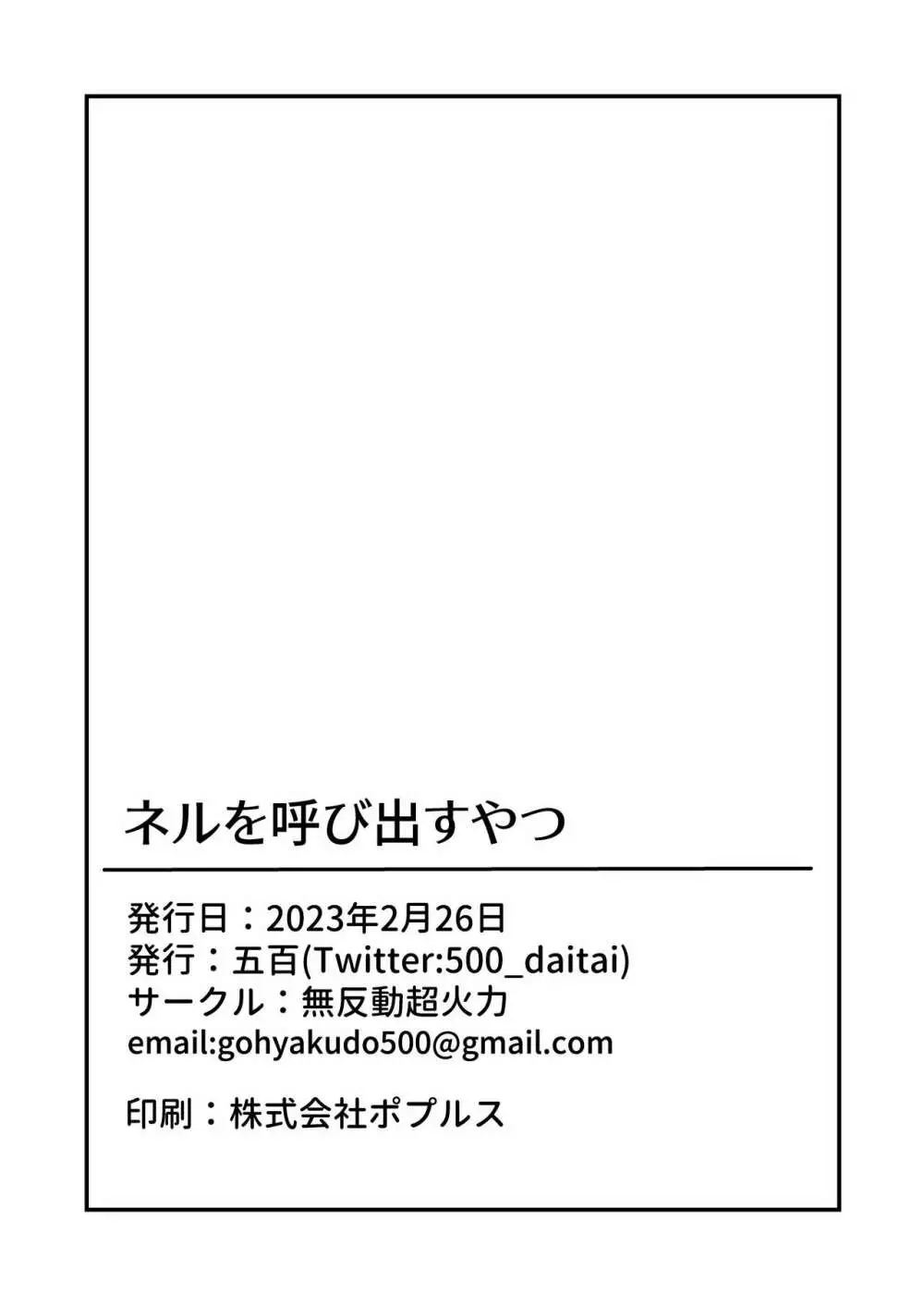 ネルを呼び出すやつ

発行日：2023年2月26日
発行：五百(Twitter:500_daitai)
サークル：無反動超火力
email:gohyakudo500@gmail.com

印刷：株式会社ポプルス